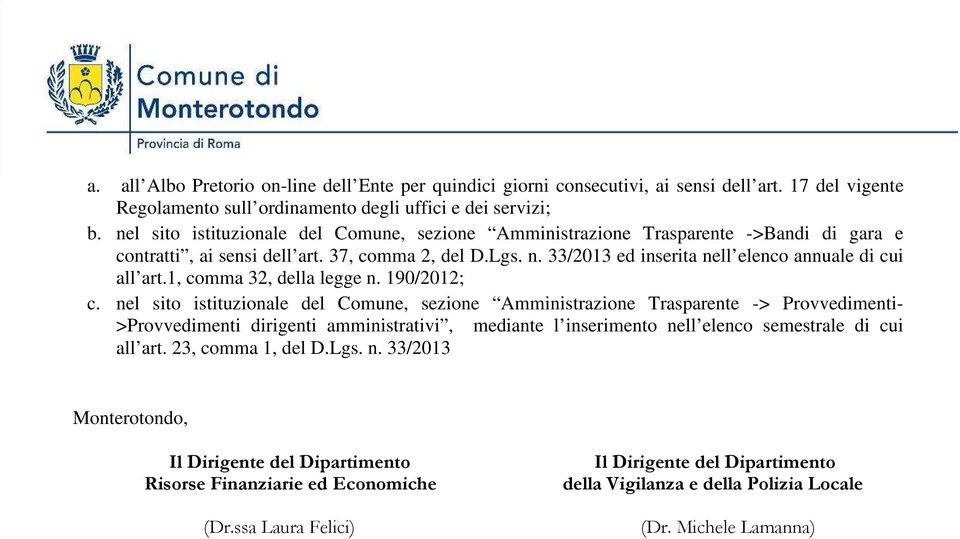 Comune di
Monterotondo
Provincia di Roma

a. all'Albo Pretorio on-line dell'Ente per quindici giorni consecutivi, ai sensi dell'art. 17 del vigente Regolamento sull'ordinamento degli uffici e dei servizi;
b. nel sito istituzionale del Comune, sezione "Amministrazione Trasparente ->Bandi di gara e contratti", ai sensi dell'art. 37, comma 2, del D.Lgs. n. 33/2013 ed inserita nell'elenco annuale di cui all'art.1, comma 32, della legge n. 190/2012;
c. nel sito istituzionale del Comune, sezione "Amministrazione Trasparente -> Provvedimenti->Provvedimenti dirigenti amministrativi", mediante l'inserimento nell'elenco semestrale di cui all'art. 23, comma 1, del D.Lgs. n. 33/2013

Monterotondo,

Il Dirigente del Dipartimento
Risorse Finanziarie ed Economiche

(Dr.ssa Laura Felici)

Il Dirigente del Dipartimento
della Vigilanza e della Polizia Locale

(Dr. Michele Lamanna)